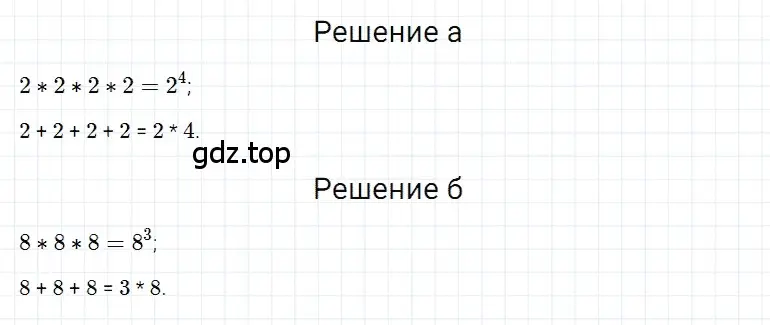 Решение а

$2 * 2 * 2 * 2 = 2^4$;

2 + 2 + 2 + 2 = 2 * 4.

gdz.top

Решение б

$8 * 8 * 8 = 8^3$;

8 + 8 + 8 = 3 * 8.